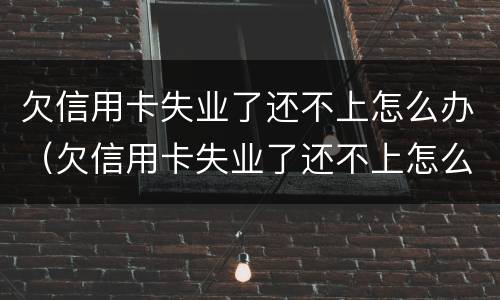 欠信用卡失业了还不上怎么办（欠信用卡失业了还不上怎么